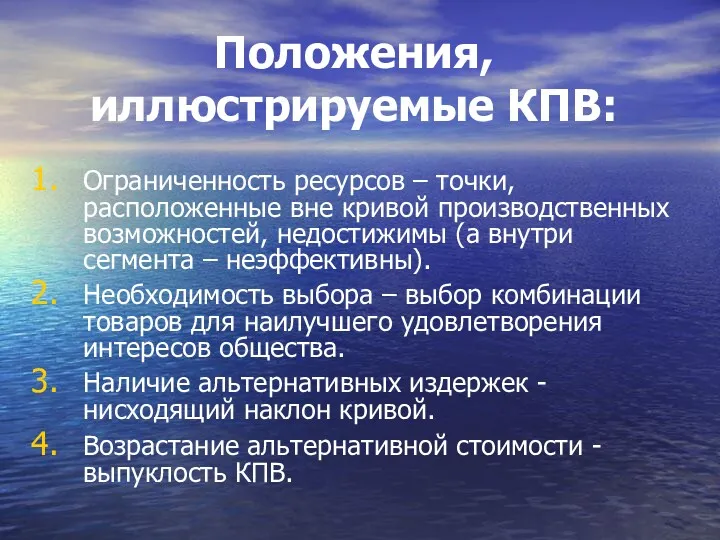 Положения, иллюстрируемые КПВ:

1. Ограниченность ресурсов – точки, расположенные вне кривой производственных возможностей, недостижимы (а внутри сегмента – неэффективны).
2. Необходимость выбора – выбор комбинации товаров для наилучшего удовлетворения интересов общества.
3. Наличие альтернативных издержек - нисходящий наклон кривой.
4. Возрастание альтернативной стоимости - выпуклость КПВ.